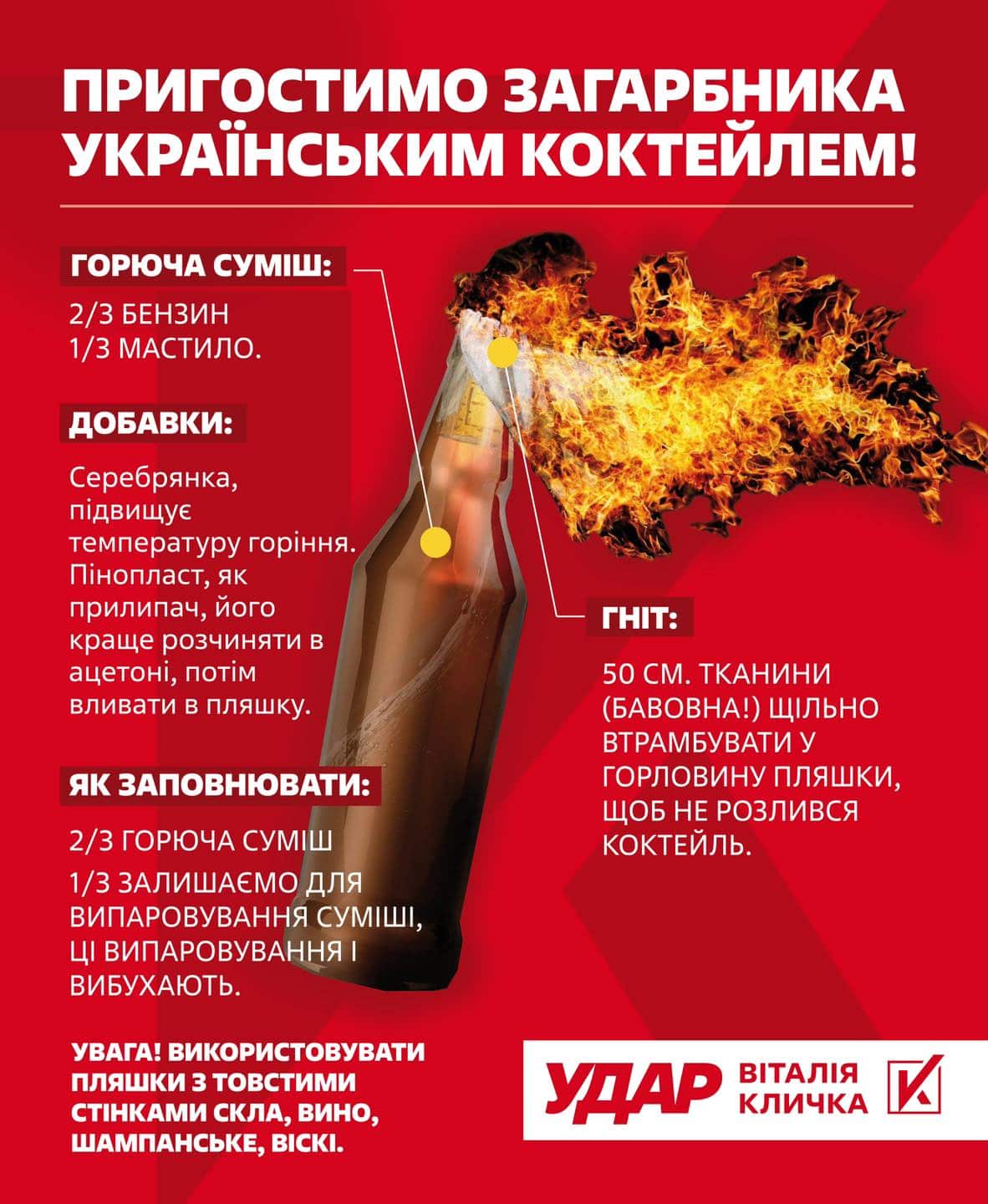 ПРИГОСТИМО ЗАГАРБНИКА УКРАЇНСЬКИМ КОКТЕЙЛЕМ!

ГОРЮЧА СУМІШ:

2/3 БЕНЗИН
1/3 МАСТИЛО.

ДОБАВКИ:

Серебрянка, підвищує температуру горіння. Пінопласт, як прилипач, його краще розчиняти в ацетоні, потім вливати в пляшку.

ЯК ЗАПОВНЮВАТИ:

2/3 ГОРЮЧА СУМІШ

1/3 ЗАЛИШАЄМО ДЛЯ ВИПАРОВУВАННЯ СУМІШІ, ЦІ ВИПАРОВУВАННЯ І ВИБУХАЮТЬ.

ГНІТ:

50 СМ. ТКАНИНИ (БАВОВНА!) ЩІЛЬНО ВТРАМБУВАТИ У ГОРЛОВИНУ ПЛЯШКИ, ЩОБ НЕ РОЗЛИВСЯ КОКТЕЙЛЬ.

УВАГА! ВИКОРИСТОВУВАТИ ПЛЯШКИ З ТОВСТИМИ СТІНКАМИ СКЛА, ВИНО, ШАМПАНСЬКЕ, ВІСКІ.

УДАР ВІТАЛІЯ КЛИЧКА